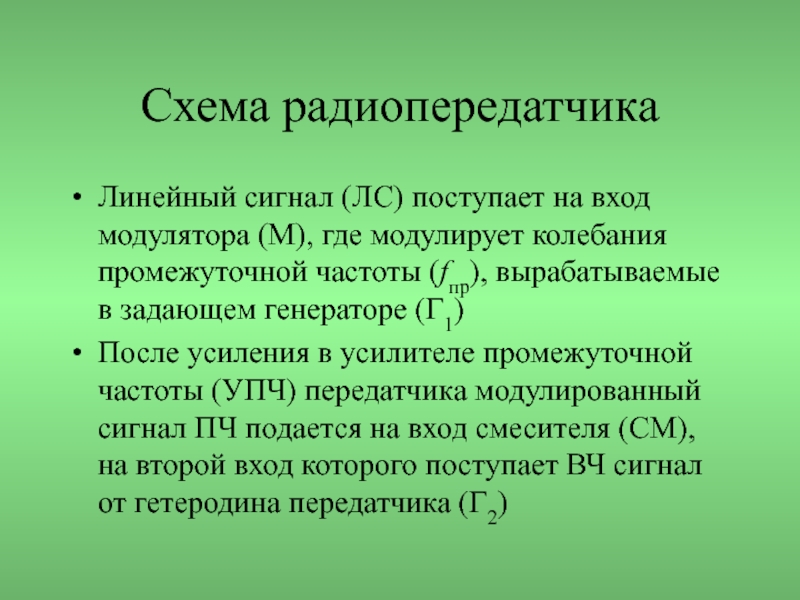 Схема радиопередатчика

• Линейный сигнал (ЛС) поступает на вход модулятора (М), где модулирует колебания промежуточной частоты ($f_{пр}$), вырабатываемые в задающем генераторе ($Г_1$)

• После усиления в усилителе промежуточной частоты (УПЧ) передатчика модулированный сигнал ПЧ подается на вход смесителя (СМ), на второй вход которого поступает ВЧ сигнал от гетеродина передатчика ($Г_2$)